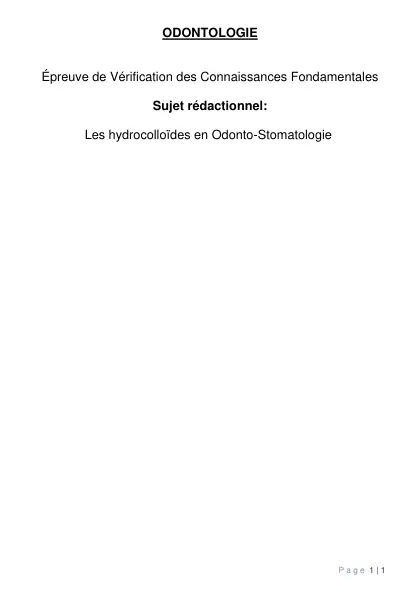 ODONTOLOGIE

Épreuve de Vérification des Connaissances Fondamentales

Sujet rédactionnel:

Les hydrocolloïdes en Odonto-Stomatologie

Page 1 | 1